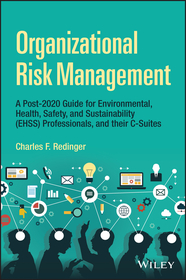 Organizational Risk Management

A Post-2020 Guide for Environmental, Health, Safety, and Sustainability (EHSS) Professionals, and their C-Suites

Charles F. Redinger

WILEY